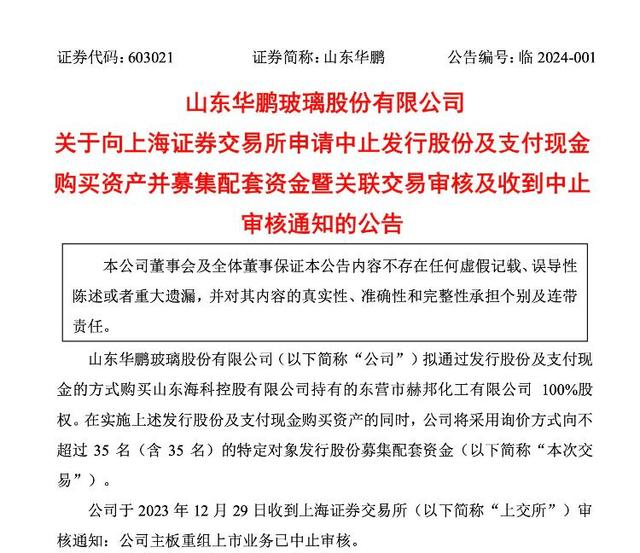 证券代码：603021　　证券简称：山东华鹏　　公告编号：临 2024-001

山东华鹏玻璃股份有限公司
关于向上海证券交易所申请中止发行股份及支付现金购买资产并募集配套资金暨关联交易审核及收到中止审核通知的公告

本公司董事会及全体董事保证本公告内容不存在任何虚假记载、误导性陈述或者重大遗漏，并对其内容的真实性、准确性和完整性承担个别及连带责任。

山东华鹏玻璃股份有限公司（以下简称“公司”）拟通过发行股份及支付现金的方式购买山东海科控股有限公司持有的东营市赫邦化工有限公司 100%股权。在实施上述发行股份及支付现金购买资产的同时，公司将采用询价方式向不超过 35 名（含 35 名）的特定对象发行股份募集配套资金（以下简称“本次交易”）。

公司于 2023 年 12 月 29 日收到上海证券交易所（以下简称“上交所”）审核通知：公司主板重组上市业务已中止审核。